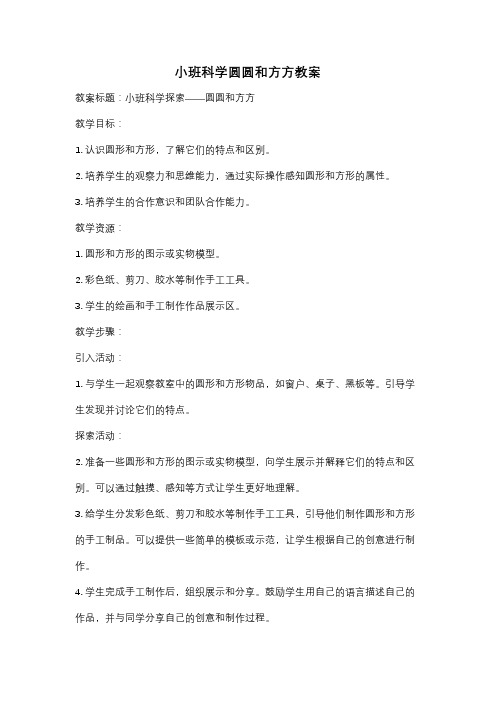 小班科学圆圆和方方教案

教案标题：小班科学探索——圆圆和方方

教学目标：

1. 认识圆形和方形，了解它们的特点和区别。

2. 培养学生的观察力和思维能力，通过实际操作感知圆形和方形的属性。

3. 培养学生的合作意识和团队合作能力。

教学资源：

1. 圆形和方形的图示或实物模型。

2. 彩色纸、剪刀、胶水等制作手工工具。

3. 学生的绘画和手工制作作品展示区。

教学步骤：

引入活动：

1. 与学生一起观察教室中的圆形和方形物品，如窗户、桌子、黑板等。引导学生发现并讨论它们的特点。

探索活动：

2. 准备一些圆形和方形的图示或实物模型，向学生展示并解释它们的特点和区别。可以通过触摸、感知等方式让学生更好地理解。

3. 给学生分发彩色纸、剪刀和胶水等制作手工工具，引导他们制作圆形和方形的手工制品。可以提供一些简单的模板或示范，让学生根据自己的创意进行制作。

4. 学生完成手工制作后，组织展示和分享。鼓励学生用自己的语言描述自己的作品，并与同学分享自己的创意和制作过程。